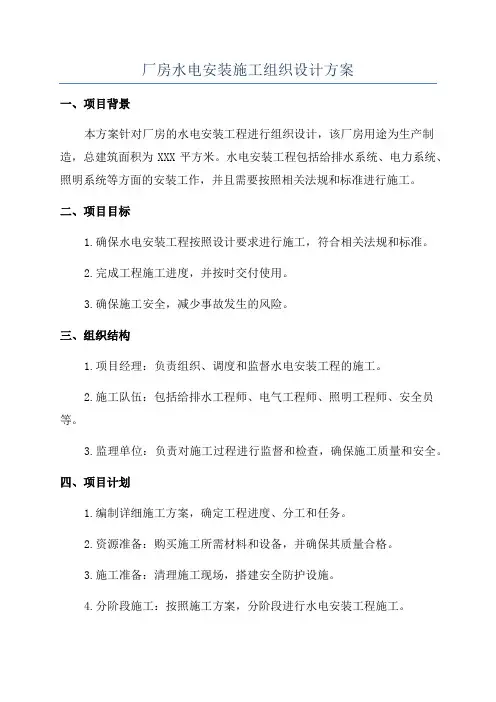 厂房水电安装施工组织设计方案

一、项目背景

本方案针对厂房的水电安装工程进行组织设计，该厂房用途为生产制造，总建筑面积为 XXX 平方米。水电安装工程包括给排水系统、电力系统、照明系统等方面的安装工作，并且需要按照相关法规和标准进行施工。

二、项目目标

1.确保水电安装工程按照设计要求进行施工，符合相关法规和标准。

2.完成工程施工进度，并按时交付使用。

3.确保施工安全，减少事故发生的风险。

三、组织结构

1.项目经理：负责组织、调度和监督水电安装工程的施工。

2.施工队伍：包括给排水工程师、电气工程师、照明工程师、安全员等。

3.监理单位：负责对施工过程进行监督和检查，确保施工质量和安全。

四、项目计划

1.编制详细施工方案，确定工程进度、分工和任务。

2.资源准备：购买施工所需材料和设备，并确保其质量合格。

3.施工准备：清理施工现场，搭建安全防护设施。

4.分阶段施工：按照施工方案，分阶段进行水电安装工程施工。